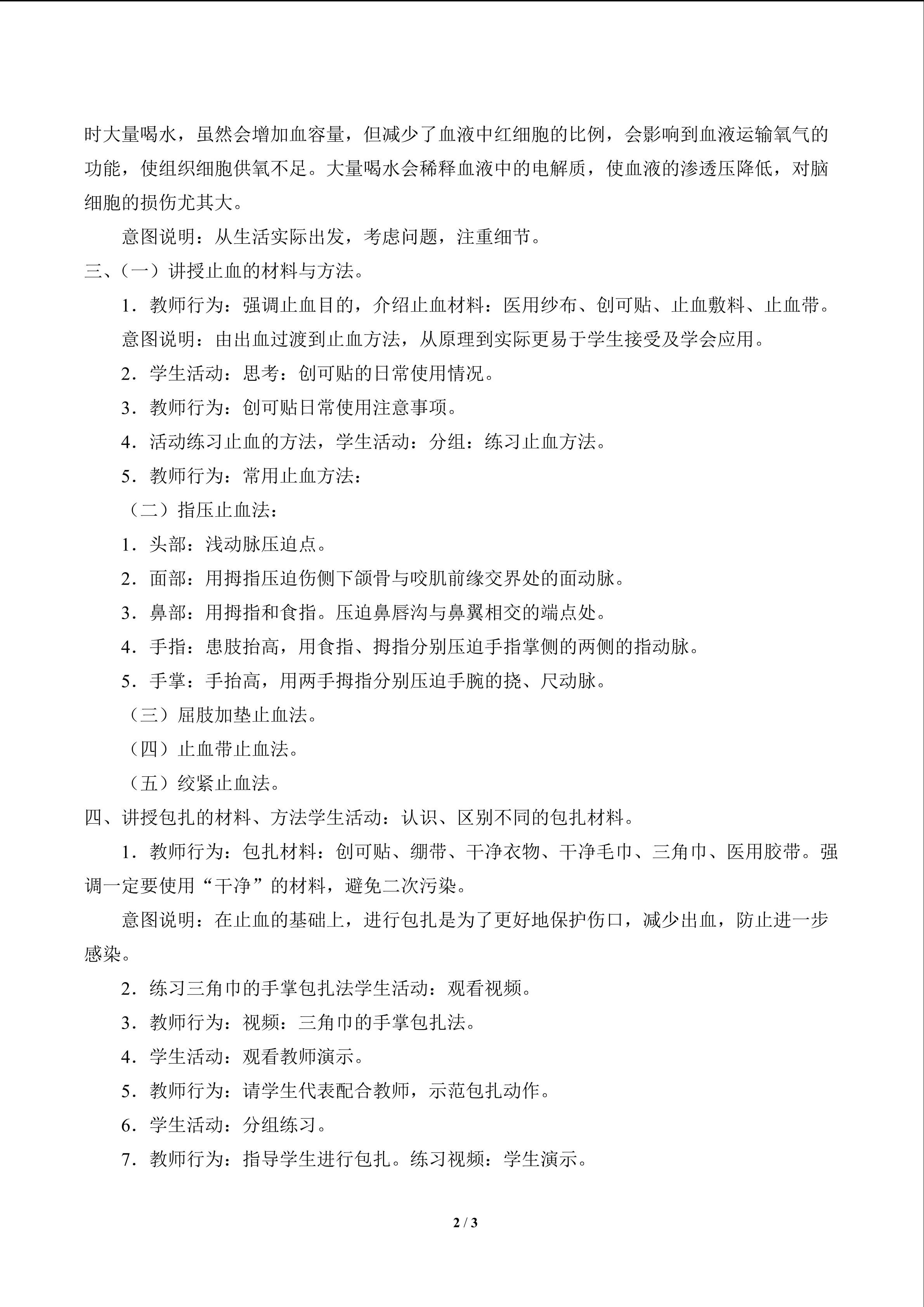 时大量喝水，虽然会增加血容量，但减少了血液中红细胞的比例，会影响到血液运输氧气的功能，使组织细胞供氧不足。大量喝水会稀释血液中的电解质，使血液的渗透压降低，对脑细胞的损伤尤其大。

意图说明：从生活实际出发，考虑问题，注重细节。

三、（一）讲授止血的材料与方法。

1．教师行为：强调止血目的，介绍止血材料：医用纱布、创可贴、止血敷料、止血带。

意图说明：由出血过渡到止血方法，从原理到实际更易于学生接受及学会应用。

2．学生活动：思考：创可贴的日常使用情况。

3．教师行为：创可贴日常使用注意事项。

4．活动练习止血的方法，学生活动：分组：练习止血方法。

5．教师行为：常用止血方法：

（二）指压止血法：

1．头部：浅动脉压迫点。

2．面部：用拇指压迫伤侧下颌骨与咬肌前缘交界处的面动脉。

3．鼻部：用拇指和食指。压迫鼻唇沟与鼻翼相交的端点处。

4．手指：患肢抬高，用食指、拇指分别压迫手指掌侧的两侧的指动脉。

5．手掌：手抬高，用两手拇指分别压迫手腕的挠、尺动脉。

（三）屈肢加垫止血法。

（四）止血带止血法。

（五）绞紧止血法。

四、讲授包扎的材料、方法学生活动：认识、区别不同的包扎材料。

1．教师行为：包扎材料：创可贴、绷带、干净衣物、干净毛巾、三角巾、医用胶带。强调一定要使用“干净”的材料，避免二次污染。

意图说明：在止血的基础上，进行包扎是为了更好地保护伤口，减少出血，防止进一步感染。

2．练习三角巾的手掌包扎法学生活动：观看视频。

3．教师行为：视频：三角巾的手掌包扎法。

4．学生活动：观看教师演示。

5．教师行为：请学生代表配合教师，示范包扎动作。

6．学生活动：分组练习。

7．教师行为：指导学生进行包扎。练习视频：学生演示。

2 / 3